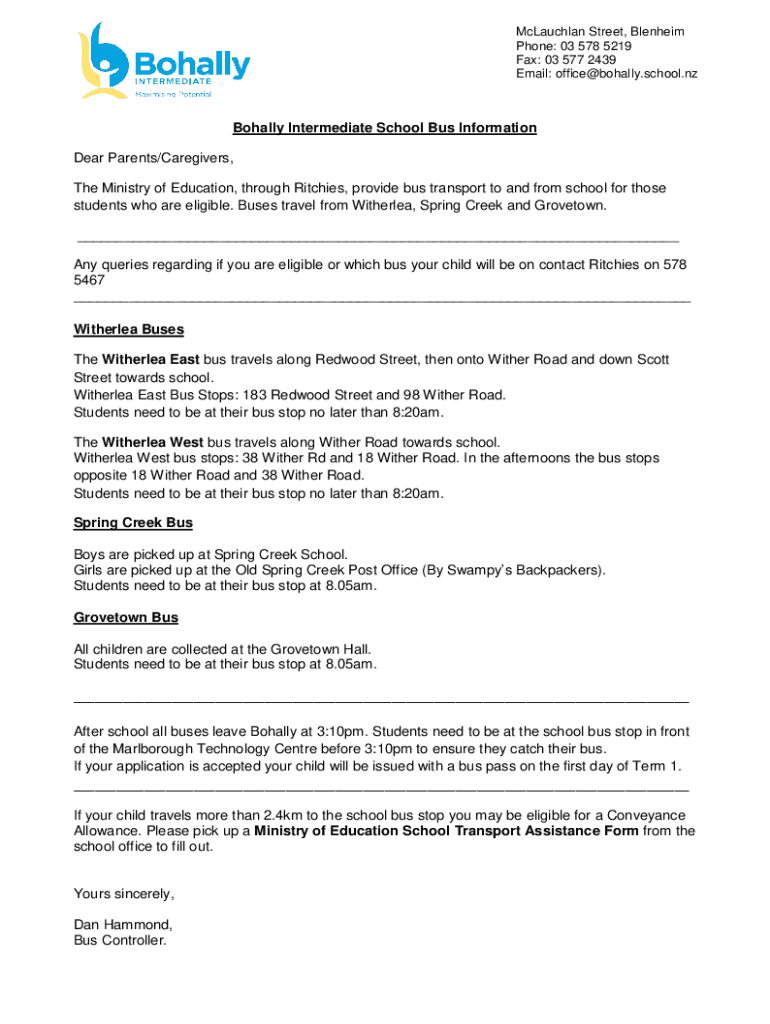 Bohally
INTERMEDIATE
Maximising Potential

McLauchlan Street, Blenheim
Phone: 03 578 5219
Fax: 03 577 2439
Email: office@bohally.school.nz

Bohally Intermediate School Bus Information

Dear Parents/Caregivers,

The Ministry of Education, through Ritchies, provide bus transport to and from school for those students who are eligible. Buses travel from Witherlea, Spring Creek and Grovetown.

Any queries regarding if you are eligible or which bus your child will be on contact Ritchies on 578 5467

Witherlea Buses

The Witherlea East bus travels along Redwood Street, then onto Wither Road and down Scott Street towards school.
Witherlea East Bus Stops: 183 Redwood Street and 98 Wither Road.
Students need to be at their bus stop no later than 8:20am.

The Witherlea West bus travels along Wither Road towards school.
Witherlea West bus stops: 38 Wither Rd and 18 Wither Road. In the afternoons the bus stops opposite 18 Wither Road and 38 Wither Road.
Students need to be at their bus stop no later than 8:20am.

Spring Creek Bus

Boys are picked up at Spring Creek School.
Girls are picked up at the Old Spring Creek Post Office (By Swampy's Backpackers).
Students need to be at their bus stop at 8.05am.

Grovetown Bus

All children are collected at the Grovetown Hall.
Students need to be at their bus stop at 8.05am.

After school all buses leave Bohally at 3:10pm. Students need to be at the school bus stop in front of the Marlborough Technology Centre before 3:10pm to ensure they catch their bus.
If your application is accepted your child will be issued with a bus pass on the first day of Term 1.

If your child travels more than 2.4km to the school bus stop you may be eligible for a Conveyance Allowance. Please pick up a Ministry of Education School Transport Assistance Form from the school office to fill out.

Yours sincerely,

Dan Hammond,
Bus Controller.